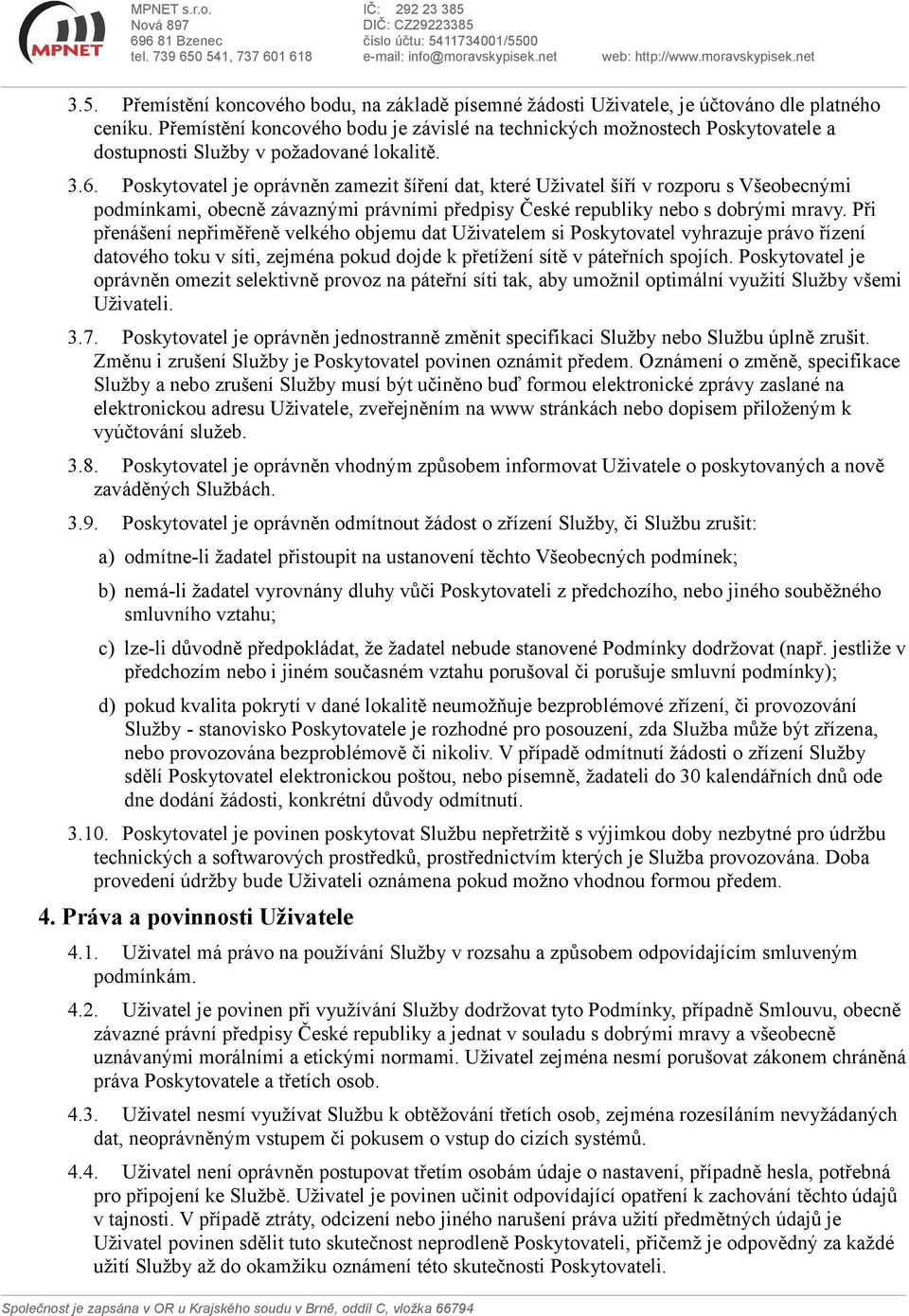 MPNET

MPNET s.r.o.
Nová 897
696 81 Bzenec
tel. 739 650 541, 737 601 618

IČ: 292 23 385
DIČ: CZ29223385
číslo účtu: 5411734001/5500
e-mail: info@moravskypisek.net

web: http://www.moravskypisek.net

3.5. Přemístění koncového bodu, na základě písemné žádosti Uživatele, je účtováno dle platného ceníku. Přemístění koncového bodu je závislé na technických možnostech Poskytovatele a dostupnosti Služby v požadované lokalitě.

3.6. Poskytovatel je oprávněn zamezit šíření dat, které Uživatel šíří v rozporu s Všeobecnými podmínkami, obecně závaznými právními předpisy České republiky nebo s dobrými mravy. Při přenášení nepřiměřeně velkého objemu dat Uživatelem si Poskytovatel vyhrazuje právo řízení datového toku v síti, zejména pokud dojde k přetížení sítě v páteřních spojích. Poskytovatel je oprávněn omezit selektivně provoz na páteřní síti tak, aby umožnil optimální využití Služby všemi Uživateli.

3.7. Poskytovatel je oprávněn jednostranně změnit specifikaci Služby nebo Službu úplně zrušit. Změnu i zrušení Služby je Poskytovatel povinen oznámit předem. Oznámení o změně, specifikace Služby a nebo zrušení Služby musí být učiněno buď formou elektronické zprávy zaslané na elektronickou adresu Uživatele, zveřejněním na www stránkách nebo dopisem přiloženým k vyúčtování služeb.

3.8. Poskytovatel je oprávněn vhodným způsobem informovat Uživatele o poskytovaných a nově zaváděných Službách.

3.9. Poskytovatel je oprávněn odmítnout žádost o zřízení Služby, či Službu zrušit:

a) odmítne-li žadatel přistoupit na ustanovení těchto Všeobecných podmínek;

b) nemá-li žadatel vyrovnány dluhy vůči Poskytovateli z předchozího, nebo jiného souběžného smluvního vztahu;

c) lze-li důvodně předpokládat, že žadatel nebude stanovené Podmínky dodržovat (např. jestliže v předchozím nebo i jiném současném vztahu porušoval či porušuje smluvní podmínky);

d) pokud kvalita pokrytí v dané lokalitě neumožňuje bezproblémové zřízení, či provozování Služby - stanovisko Poskytovatele je rozhodné pro posouzení, zda Služba může být zřízena, nebo provozována bezproblémově či nikoliv. V případě odmítnutí žádosti o zřízení Služby sdělí Poskytovatel elektronickou poštou, nebo písemně, žadateli do 30 kalendářních dnů ode dne dodání žádosti, konkrétní důvody odmítnutí.

3.10. Poskytovatel je povinen poskytovat Službu nepřetržitě s výjimkou doby nezbytné pro údržbu technických a softwarových prostředků, prostřednictvím kterých je Služba provozována. Doba provedení údržby bude Uživateli oznámena pokud možno vhodnou formou předem.

4. Práva a povinnosti Uživatele

4.1. Uživatel má právo na používání Služby v rozsahu a způsobem odpovídajícím smluveným podmínkám.

4.2. Uživatel je povinen při využívání Služby dodržovat tyto Podmínky, případně Smlouvu, obecně závazné právní předpisy České republiky a jednat v souladu s dobrými mravy a všeobecně uznávanými morálními a etickými normami. Uživatel zejména nesmí porušovat zákonem chráněná práva Poskytovatele a třetích osob.

4.3. Uživatel nesmí využívat Službu k obtěžování třetích osob, zejména rozesíláním nevyžádaných dat, neoprávněným vstupem či pokusem o vstup do cizích systémů.

4.4. Uživatel není oprávněn postupovat třetím osobám údaje o nastavení, případně hesla, potřebná pro připojení ke Službě. Uživatel je povinen učinit odpovídající opatření k zachování těchto údajů v tajnosti. V případě ztráty, odcizení nebo jiného narušení práva užití předmětných údajů je Uživatel povinen sdělit tuto skutečnost neprodleně Poskytovateli, přičemž je odpovědný za každé užití Služby až do okamžiku oznámení této skutečnosti Poskytovateli.

Společnost je zapsána v OR u Krajského soudu v Brně, oddíl C, vložka 66794